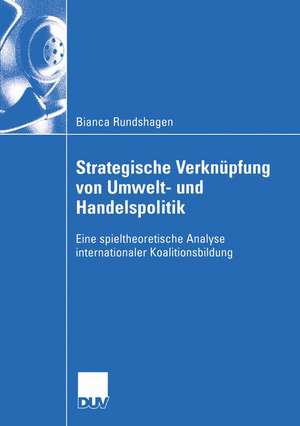 Bianca Rundshagen

Strategische Verknüpfung von Umwelt- und Handelspolitik

Eine spieltheoretische Analyse internationaler Koalitionsbildung

DUV